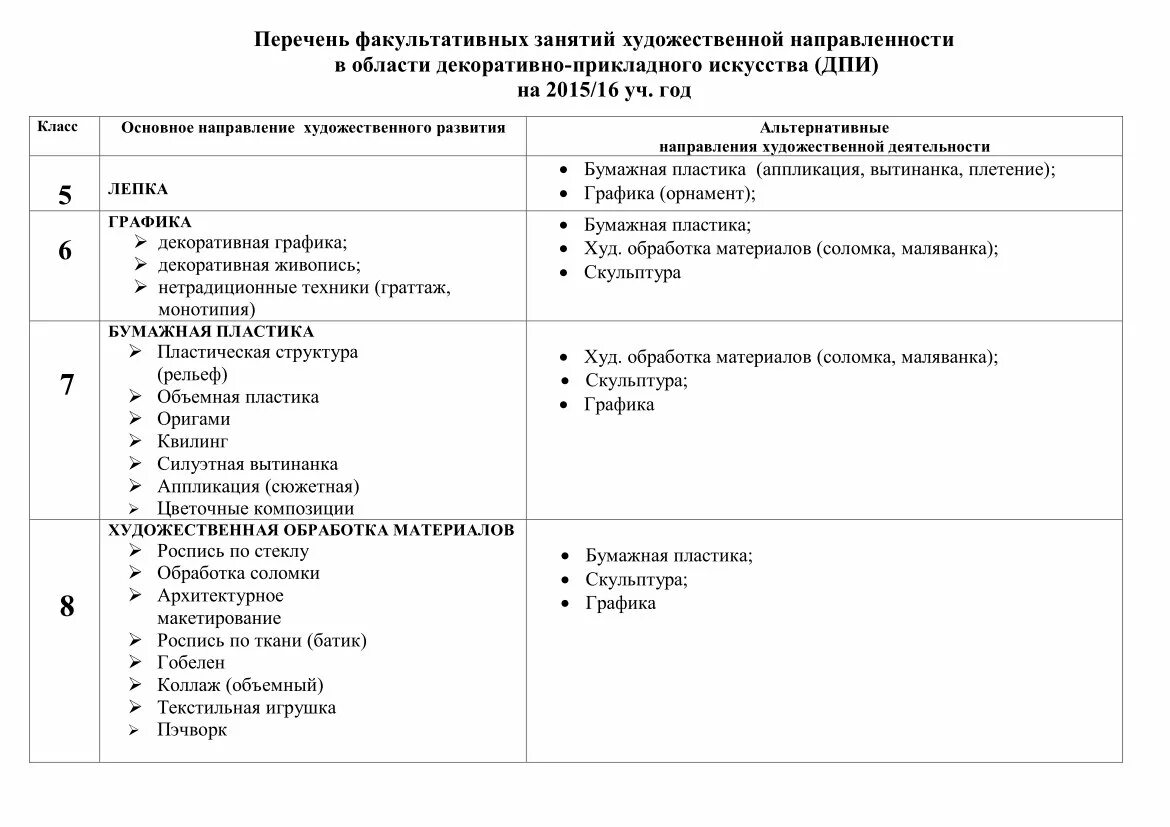 Перечень факультативных занятий художественной направленности в области декоративно-прикладного искусства (ДПИ) на 2015/16 уч. год

| Класс | Основное направление художественного развития | Альтернативные направления художественной деятельности |
|---|---|---|
| 5 | ЛЕПКА | • Бумажная пластика (аппликация, вытинанка, плетение); • Графика (орнамент); |
| 6 | ГРАФИКА ➢ декоративная графика; ➢ декоративная живопись; ➢ нетрадиционные техники (граттаж, монотипия) | • Бумажная пластика; • Худ. обработка материалов (соломка, маляванка); • Скульптура |
| 7 | БУМАЖНАЯ ПЛАСТИКА ➢ Пластическая структура (рельеф) ➢ Объемная пластика ➢ Оригами ➢ Квилинг ➢ Силуэтная вытинанка ➢ Аппликация (сюжетная) ➢ Цветочные композиции | • Худ. обработка материалов (соломка, маляванка); • Скульптура; • Графика |
| 8 | ХУДОЖЕСТВЕННАЯ ОБРАБОТКА МАТЕРИАЛОВ ➢ Роспись по стеклу ➢ Обработка соломки ➢ Архитектурное макетирование ➢ Роспись по ткани (батик) ➢ Гобелен ➢ Коллаж (объемный) ➢ Текстильная игрушка ➢ Пэчворк | • Бумажная пластика; • Скульптура; • Графика |